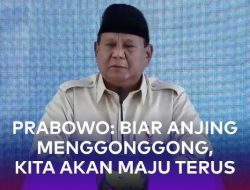 PRABOWO: BIAR ANJING MENGGONGGONG, KITA AKAN MAJU TERUS